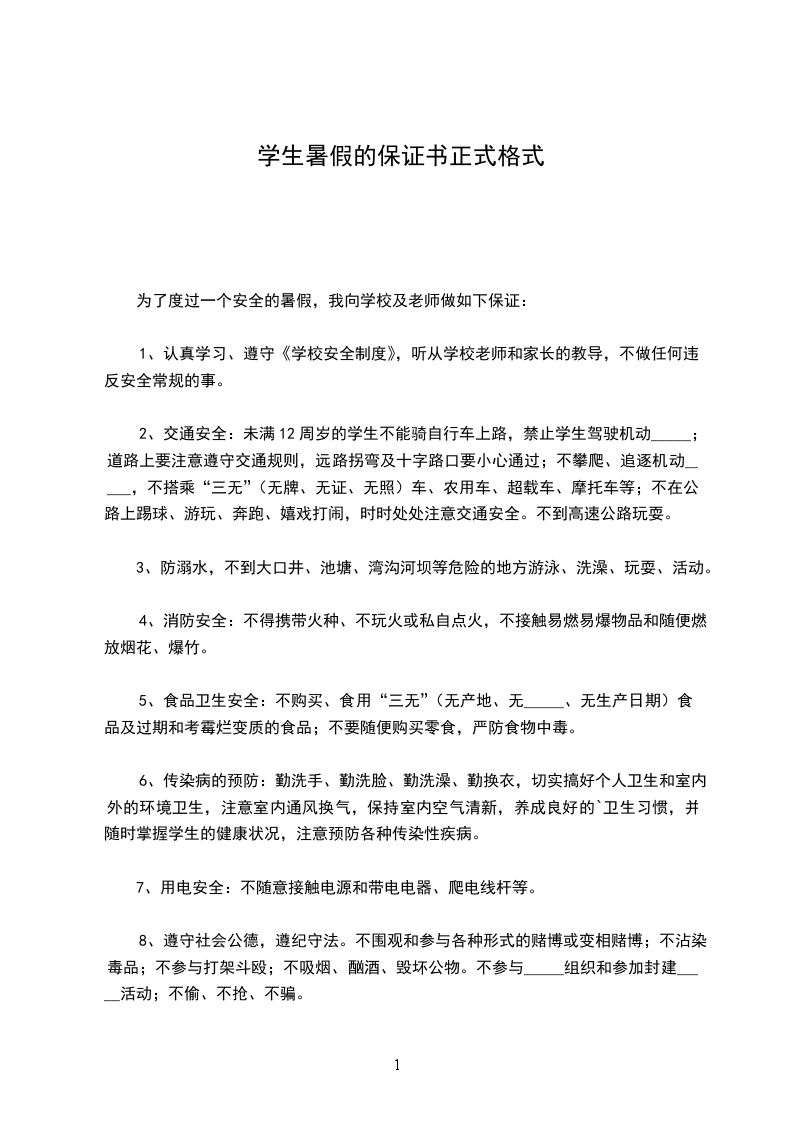 学生暑假的保证书正式格式

为了度过一个安全的暑假，我向学校及老师做如下保证：

1、认真学习、遵守《学校安全制度》，听从学校老师和家长的教导，不做任何违反安全常规的事。

2、交通安全：未满12周岁的学生不能骑自行车上路，禁止学生驾驶机动_____；道路上要注意遵守交通规则，远路拐弯及十字路口要小心通过；不攀爬、追逐机动_____，不搭乘“三无”（无牌、无证、无照）车、农用车、超载车、摩托车等；不在公路上踢球、游玩、奔跑、嬉戏打闹，时时处处注意交通安全。不到高速公路玩耍。

3、防溺水，不到大口井、池塘、湾沟河坝等危险的地方游泳、洗澡、玩耍、活动。

4、消防安全：不得携带火种、不玩火或私自点火，不接触易燃易爆物品和随便燃放烟花、爆竹。

5、食品卫生安全：不购买、食用“三无”（无产地、无_____、无生产日期）食品及过期和考霉烂变质的食品；不要随便购买零食，严防食物中毒。

6、传染病的预防：勤洗手、勤洗脸、勤洗澡、勤换衣，切实搞好个人卫生和室内外的环境卫生，注意室内通风换气，保持室内空气清新，养成良好的`卫生习惯，并随时掌握学生的健康状况，注意预防各种传染性疾病。

7、用电安全：不随意接触电源和带电电器、爬电线杆等。

8、遵守社会公德，遵纪守法。不围观和参与各种形式的赌博或变相赌博；不沾染毒品；不参与打架斗殴；不吸烟、酗酒、毁坏公物。不参与_____组织和参加封建_____活动；不偷、不抢、不骗。

1